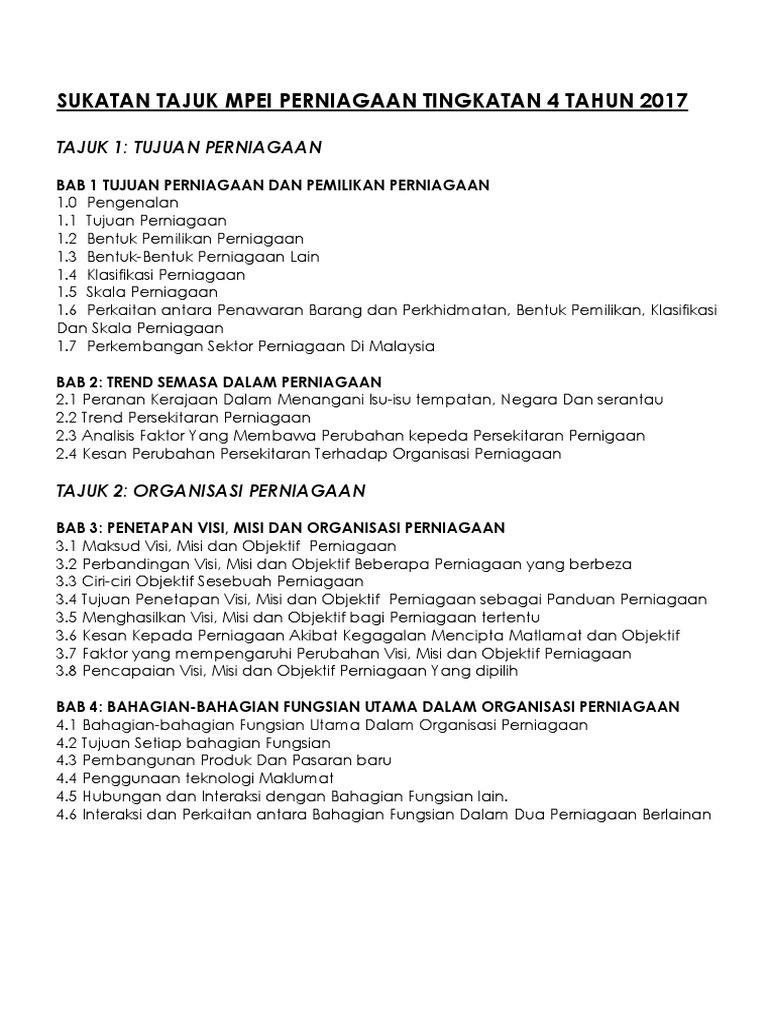 SUKATAN TAJUK MPEI PERNIAGAAN TINGKATAN 4 TAHUN 2017

TAJUK 1: TUJUAN PERNIAGAAN

BAB 1 TUJUAN PERNIAGAAN DAN PEMILIKAN PERNIAGAAN
1.0 Pengenalan
1.1 Tujuan Perniagaan
1.2 Bentuk Pemilikan Perniagaan
1.3 Bentuk-Bentuk Perniagaan Lain
1.4 Klasifikasi Perniagaan
1.5 Skala Perniagaan
1.6 Perkaitan antara Penawaran Barang dan Perkhidmatan, Bentuk Pemilikan, Klasifikasi Dan Skala Perniagaan
1.7 Perkembangan Sektor Perniagaan Di Malaysia

BAB 2: TREND SEMASA DALAM PERNIAGAAN
2.1 Peranan Kerajaan Dalam Menangani Isu-isu tempatan, Negara Dan serantau
2.2 Trend Persekitaran Perniagaan
2.3 Analisis Faktor Yang Membawa Perubahan kepeda Persekitaran Pernigaan
2.4 Kesan Perubahan Persekitaran Terhadap Organisasi Perniagaan

TAJUK 2: ORGANISASI PERNIAGAAN

BAB 3: PENETAPAN VISI, MISI DAN ORGANISASI PERNIAGAAN
3.1 Maksud Visi, Misi dan Objektif Perniagaan
3.2 Perbandingan Visi, Misi dan Objektif Beberapa Perniagaan yang berbeza
3.3 Ciri-ciri Objektif Sesebuah Perniagaan
3.4 Tujuan Penetapan Visi, Misi dan Objektif Perniagaan sebagai Panduan Perniagaan
3.5 Menghasilkan Visi, Misi dan Objektif bagi Perniagaan tertentu
3.6 Kesan Kepada Perniagaan Akibat Kegagalan Mencipta Matlamat dan Objektif
3.7 Faktor yang mempengaruhi Perubahan Visi, Misi dan Objektif Perniagaan
3.8 Pencapaian Visi, Misi dan Objektif Perniagaan Yang dipilih

BAB 4: BAHAGIAN-BAHAGIAN FUNGSIAN UTAMA DALAM ORGANISASI PERNIAGAAN
4.1 Bahagian-bahagian Fungsian Utama Dalam Organisasi Perniagaan
4.2 Tujuan Setiap bahagian Fungsian
4.3 Pembangunan Produk Dan Pasaran baru
4.4 Penggunaan teknologi Maklumat
4.5 Hubungan dan Interaksi dengan Bahagian Fungsian lain.
4.6 Interaksi dan Perkaitan antara Bahagian Fungsian Dalam Dua Perniagaan Berlainan